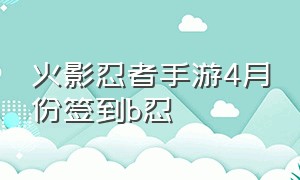 火影忍者手游4月份签到b忍